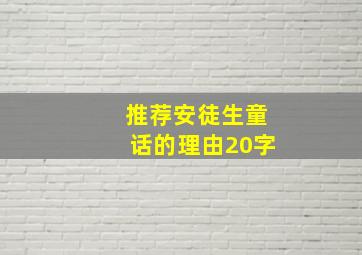 推荐安徒生童话的理由20字